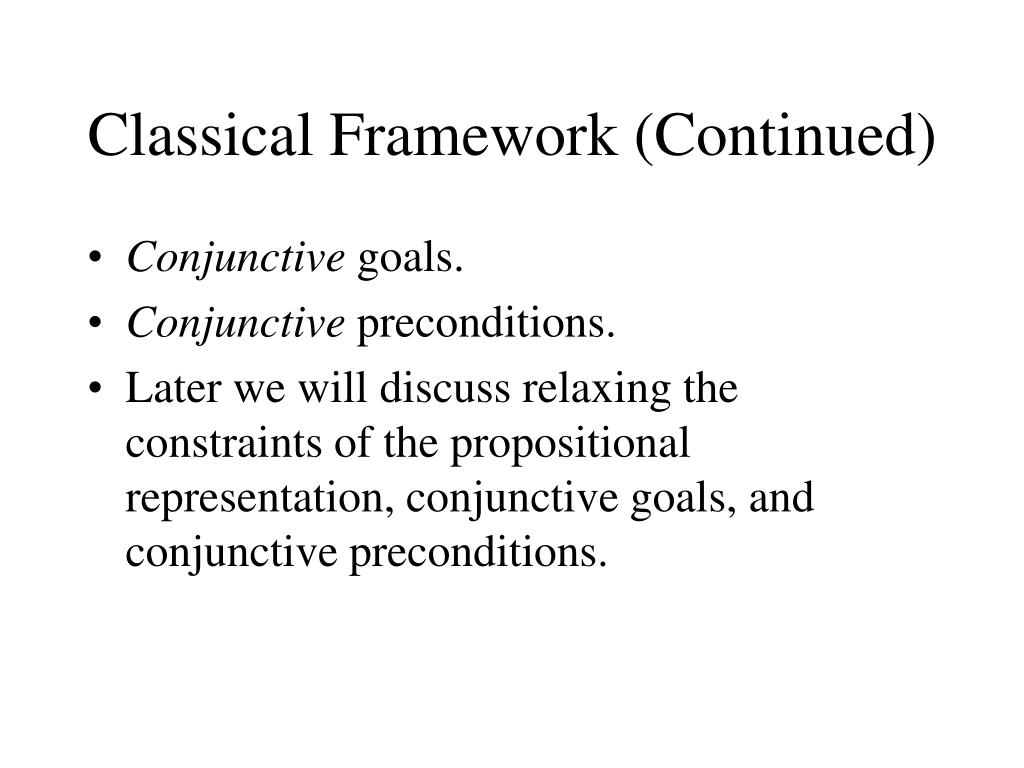 Classical Framework (Continued)

• Conjunctive goals.
• Conjunctive preconditions.
• Later we will discuss relaxing the constraints of the propositional representation, conjunctive goals, and conjunctive preconditions.